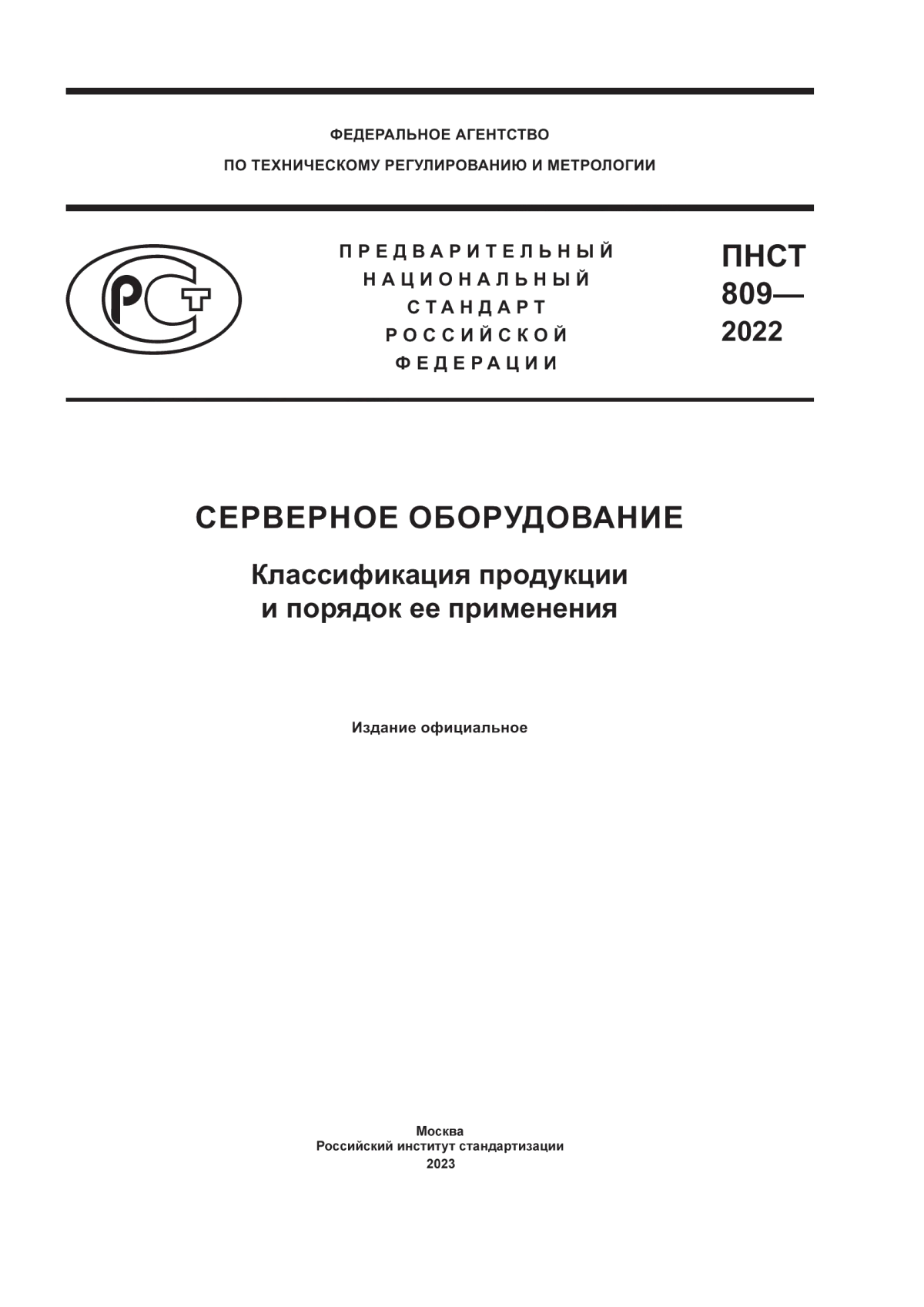 ФЕДЕРАЛЬНОЕ АГЕНТСТВО
ПО ТЕХНИЧЕСКОМУ РЕГУЛИРОВАНИЮ И МЕТРОЛОГИИ

РСТ

ПРЕДВАРИТЕЛЬНЫЙ
НАЦИОНАЛЬНЫЙ
СТАНДАРТ
РОССИЙСКОЙ
ФЕДЕРАЦИИ

ПНСТ
809—
2022

СЕРВЕРНОЕ ОБОРУДОВАНИЕ

Классификация продукции
и порядок ее применения

Издание официальное

Москва
Российский институт стандартизации
2023